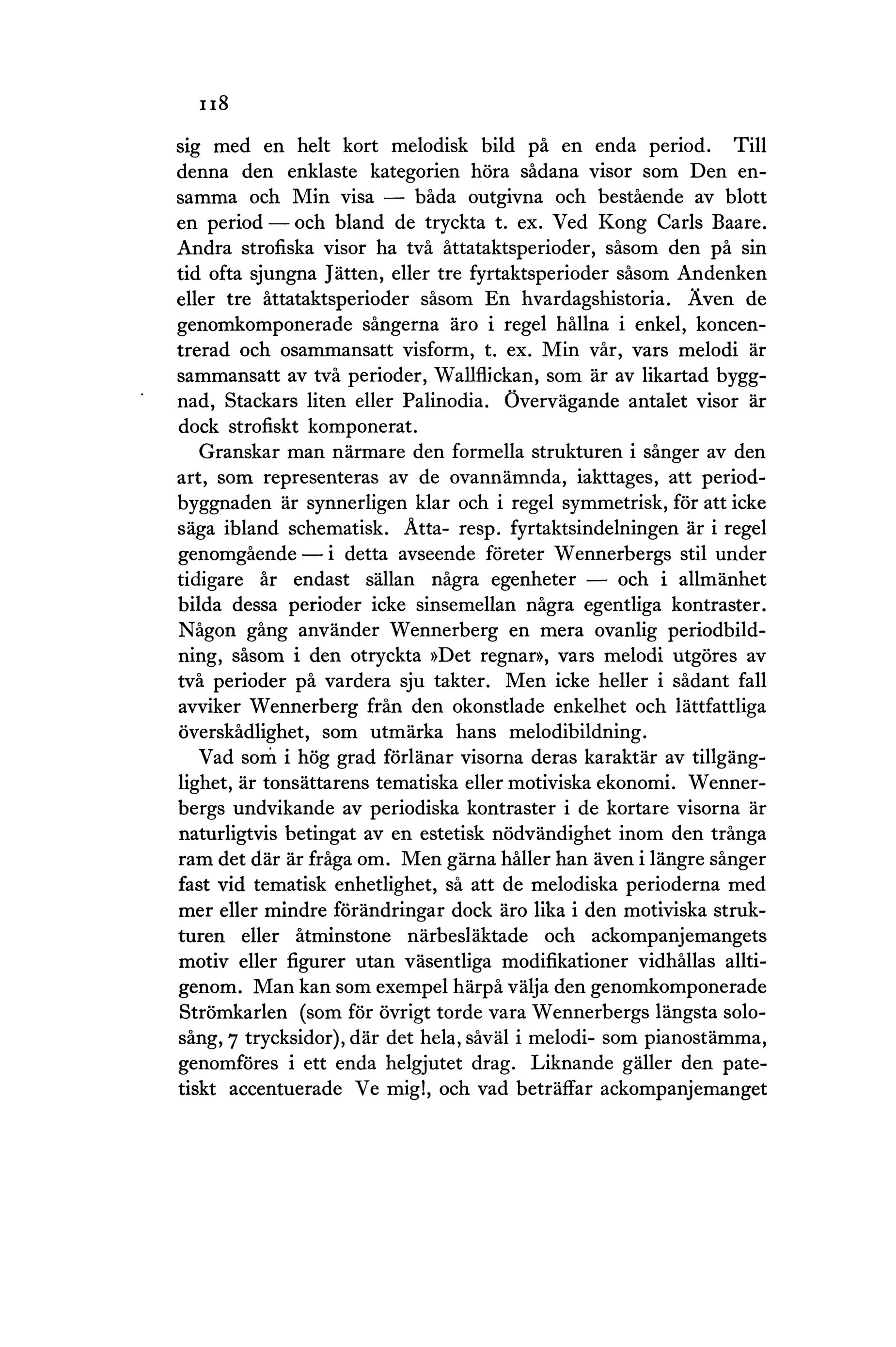 118

sig med en helt kort melodisk bild på en enda period. Till denna den enklaste kategorien höra sådana visor som Den ensamma och Min visa — båda outgivna och bestående av blott en period — och bland de tryckta t. ex. Ved Kong Carls Baare. Andra strofiska visor ha två åttataktsperioder, såsom den på sin tid ofta sjungna Jätten, eller tre fyrtaktsperioder såsom Andenken eller tre åttataktsperioder såsom En hvardagshistoria. Även de genomkomponerade sångerna äro i regel hållna i enkel, koncentrerad och osammansatt visform, t. ex. Min vår, vars melodi är sammansatt av två perioder, Wallflickan, som är av likartad byggnad, Stackars liten eller Palinodia. Övervägande antalet visor är dock strofiskt komponerat.

Granskar man närmare den formella strukturen i sånger av den art, som representeras av de ovannämnda, iakttages, att periodbyggnaden är synnerligen klar och i regel symmetrisk, för att icke säga ibland schematisk. Åtta- resp. fyrtaktsindelningen är i regel genomgående — i detta avseende företer Wennerbergs stil under tidigare år endast sällan några egenheter — och i allmänhet bilda dessa perioder icke sinsemellan några egentliga kontraster. Någon gång använder Wennerberg en mera ovanlig periodbildning, såsom i den otryckta »Det regnar», vars melodi utgöres av två perioder på vardera sju takter. Men icke heller i sådant fall avviker Wennerberg från den okonstlade enkelhet och lättfattliga överskådlighet, som utmärka hans melodibildning.

Vad som i hög grad förlänar visorna deras karaktär av tillgänglighet, är tonsättarens tematiska eller motiviska ekonomi. Wennerbergs undvikande av periodiska kontraster i de kortare visorna är naturligtvis betingat av en estetisk nödvändighet inom den trånga ram det där är fråga om. Men gärna håller han även i längre sånger fast vid tematisk enhetlighet, så att de melodiska perioderna med mer eller mindre förändringar dock äro lika i den motiviska strukturen eller åtminstone närbesläktade och ackompanjemangets motiv eller figurer utan väsentliga modifikationer vidhållas alltigenom. Man kan som exempel härpå välja den genomkomponerade Strömkarlen (som för övrigt torde vara Wennerbergs längsta solosång, 7 trycksidor), där det hela, såväl i melodi- som pianostämma, genomföres i ett enda helgjutet drag. Liknande gäller den patetiskt accentuerade Ve mig!, och vad beträffar ackompanjemanget